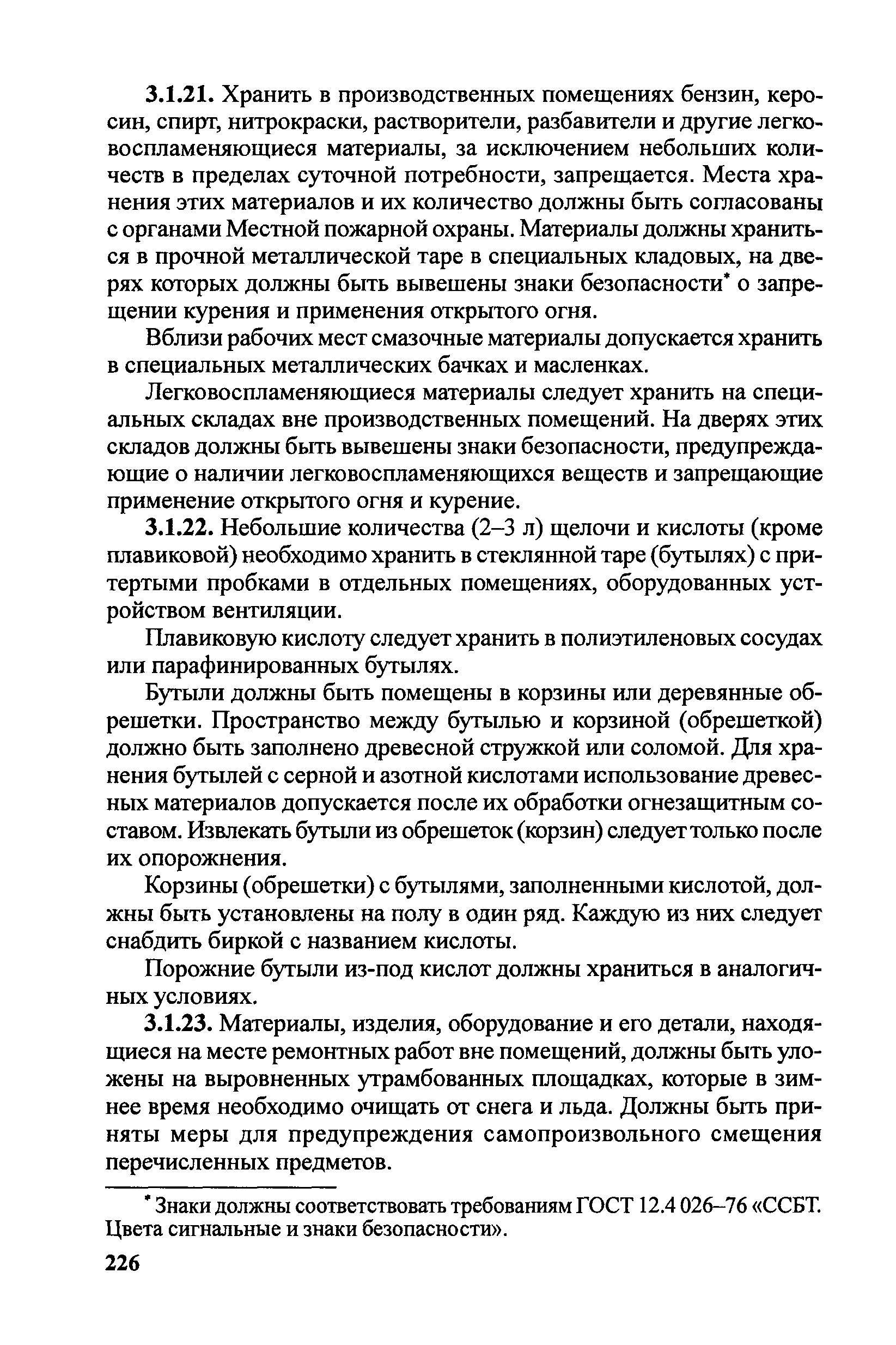 3.1.21. Хранить в производственных помещениях бензин, керосин, спирт, нитрокраски, растворители, разбавители и другие легковоспламеняющиеся материалы, за исключением небольших количеств в пределах суточной потребности, запрещается. Места хранения этих материалов и их количество должны быть согласованы с органами Местной пожарной охраны. Материалы должны храниться в прочной металлической таре в специальных кладовых, на дверях которых должны быть вывешены знаки безопасности* о запрещении курения и применения открытого огня.

Вблизи рабочих мест смазочные материалы допускается хранить в специальных металлических бачках и масленках.

Легковоспламеняющиеся материалы следует хранить на специальных складах вне производственных помещений. На дверях этих складов должны быть вывешены знаки безопасности, предупреждающие о наличии легковоспламеняющихся веществ и запрещающие применение открытого огня и курение.

3.1.22. Небольшие количества (2–3 л) щелочи и кислоты (кроме плавиковой) необходимо хранить в стеклянной таре (бутылях) с притертыми пробками в отдельных помещениях, оборудованных устройством вентиляции.

Плавиковую кислоту следует хранить в полиэтиленовых сосудах или парафинированных бутылях.

Бутыли должны быть помещены в корзины или деревянные обрешетки. Пространство между бутылью и корзиной (обрешеткой) должно быть заполнено древесной стружкой или соломой. Для хранения бутылей с серной и азотной кислотами использование древесных материалов допускается после их обработки огнезащитным составом. Извлекать бутыли из обрешеток (корзин) следует только после их опорожнения.

Корзины (обрешетки) с бутылями, заполненными кислотой, должны быть установлены на полу в один ряд. Каждую из них следует снабдить биркой с названием кислоты.

Порожние бутыли из-под кислот должны храниться в аналогичных условиях.

3.1.23. Материалы, изделия, оборудование и его детали, находящиеся на месте ремонтных работ вне помещений, должны быть уложены на выровненных утрамбованных площадках, которые в зимнее время необходимо очищать от снега и льда. Должны быть приняты меры для предупреждения самопроизвольного смещения перечисленных предметов.

* Знаки должны соответствовать требованиям ГОСТ 12.4 026–76 «ССБТ. Цвета сигнальные и знаки безопасности».

226